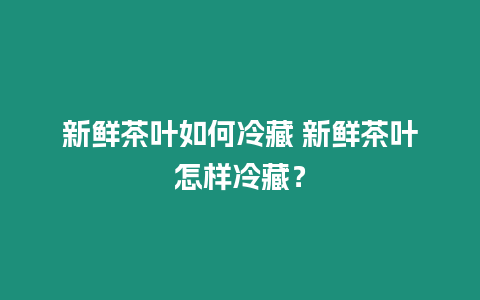 新鲜茶叶如何冷藏 新鲜茶叶怎样冷藏？